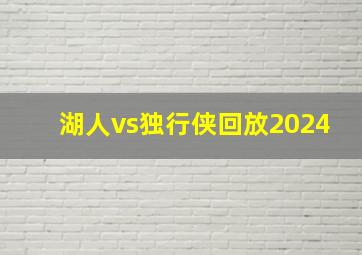 湖人vs独行侠回放2024